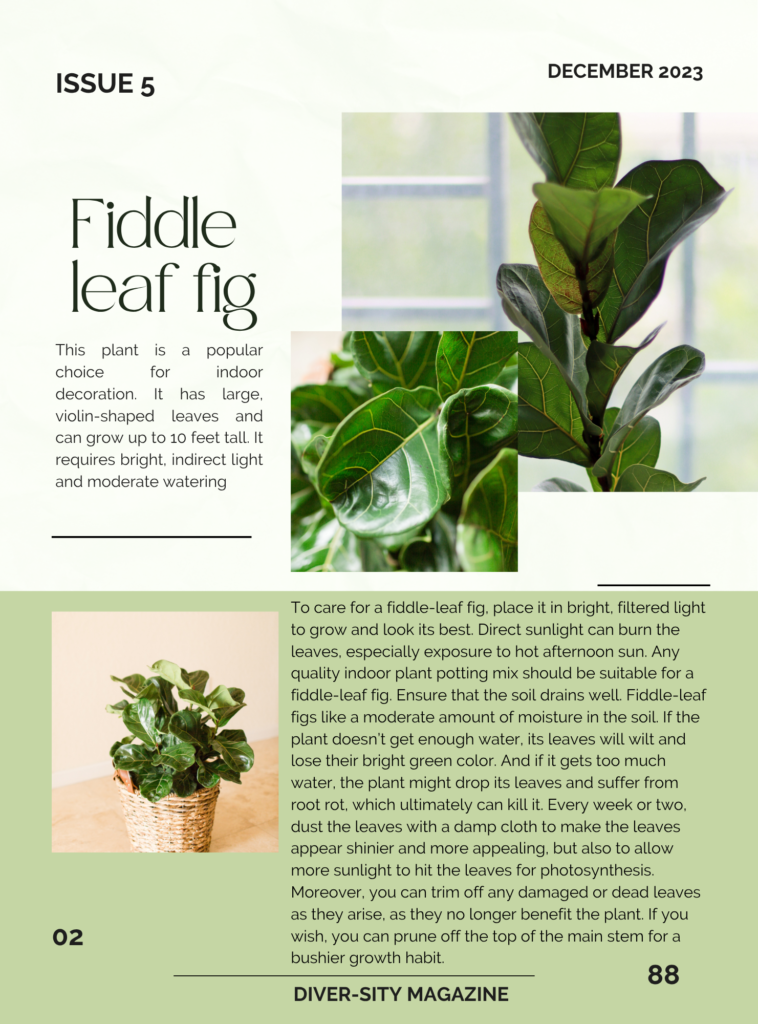 ISSUE 5

DECEMBER 2023

Fiddle leaf fig

This plant is a popular choice for indoor decoration. It has large, violin-shaped leaves and can grow up to 10 feet tall. It requires bright, indirect light and moderate watering

To care for a fiddle-leaf fig, place it in bright, filtered light to grow and look its best. Direct sunlight can burn the leaves, especially exposure to hot afternoon sun. Any quality indoor plant potting mix should be suitable for a fiddle-leaf fig. Ensure that the soil drains well. Fiddle-leaf figs like a moderate amount of moisture in the soil. If the plant doesn't get enough water, its leaves will wilt and lose their bright green color. And if it gets too much water, the plant might drop its leaves and suffer from root rot, which ultimately can kill it. Every week or two, dust the leaves with a damp cloth to make the leaves appear shinier and more appealing, but also to allow more sunlight to hit the leaves for photosynthesis. Moreover, you can trim off any damaged or dead leaves as they arise, as they no longer benefit the plant. If you wish, you can prune off the top of the main stem for a bushier growth habit.

02

88

DIVER-SITY MAGAZINE